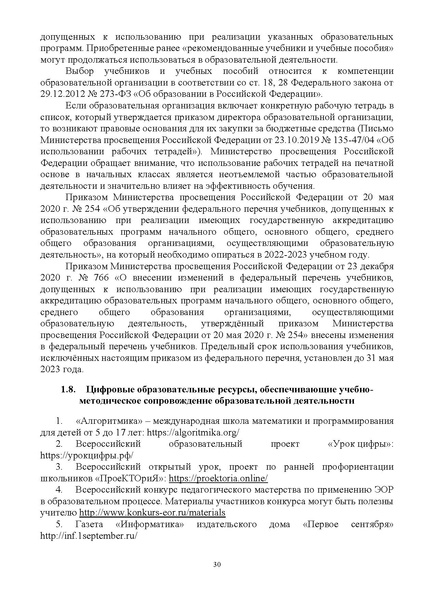 допущенных к использованию при реализации указанных образовательных программ. Приобретенные ранее «рекомендованные учебники и учебные пособия» могут продолжаться использоваться в образовательной деятельности.

Выбор учебников и учебных пособий относится к компетенции образовательной организации в соответствии со ст. 18, 28 Федерального закона от 29.12.2012 № 273-ФЗ «Об образовании в Российской Федерации».

Если образовательная организация включает конкретную рабочую тетрадь в список, который утверждается приказом директора образовательной организации, то возникают правовые основания для их закупки за бюджетные средства (Письмо Министерства просвещения Российской Федерации от 23.10.2019 № 135-47/04 «Об использовании рабочих тетрадей»). Министерство просвещения Российской Федерации обращает внимание, что использование рабочих тетрадей на печатной основе в начальных классах является неотъемлемой частью образовательной деятельности и значительно влияет на эффективность обучения.

Приказом Министерства просвещения Российской Федерации от 20 мая 2020 г. № 254 «Об утверждении федерального перечня учебников, допущенных к использованию при реализации имеющих государственную аккредитацию образовательных программ начального общего, основного общего, среднего общего образования организациями, осуществляющими образовательную деятельность», на который необходимо опираться в 2022-2023 учебном году.

Приказом Министерства просвещения Российской Федерации от 23 декабря 2020 г. № 766 «О внесении изменений в федеральный перечень учебников, допущенных к использованию при реализации имеющих государственную аккредитацию образовательных программ начального общего, основного общего, среднего общего образования организациями, осуществляющими образовательную деятельность, утверждённый приказом Министерства просвещения Российской Федерации от 20 мая 2020 г. № 254» внесены изменения в федеральный перечень учебников. Предельный срок использования учебников, исключённых настоящим приказом из федерального перечня, установлен до 31 мая 2023 года.

1.8. Цифровые образовательные ресурсы, обеспечивающие учебно-методическое сопровождение образовательной деятельности

1. «Алгоритмика» – международная школа математики и программирования для детей от 5 до 17 лет: https://algoritmika.org/

2. Всероссийский образовательный проект «Урок цифры»: https://урокцифры.рф/

3. Всероссийский открытый урок, проект по ранней профориентации школьников «ПроеКТОриЯ»: https://proektoria.online/

4. Всероссийский конкурс педагогического мастерства по применению ЭОР в образовательном процессе. Материалы участников конкурса могут быть полезны учителю http://www.konkurs-eor.ru/materials

5. Газета «Информатика» издательского дома «Первое сентября» http://inf.1september.ru/

30